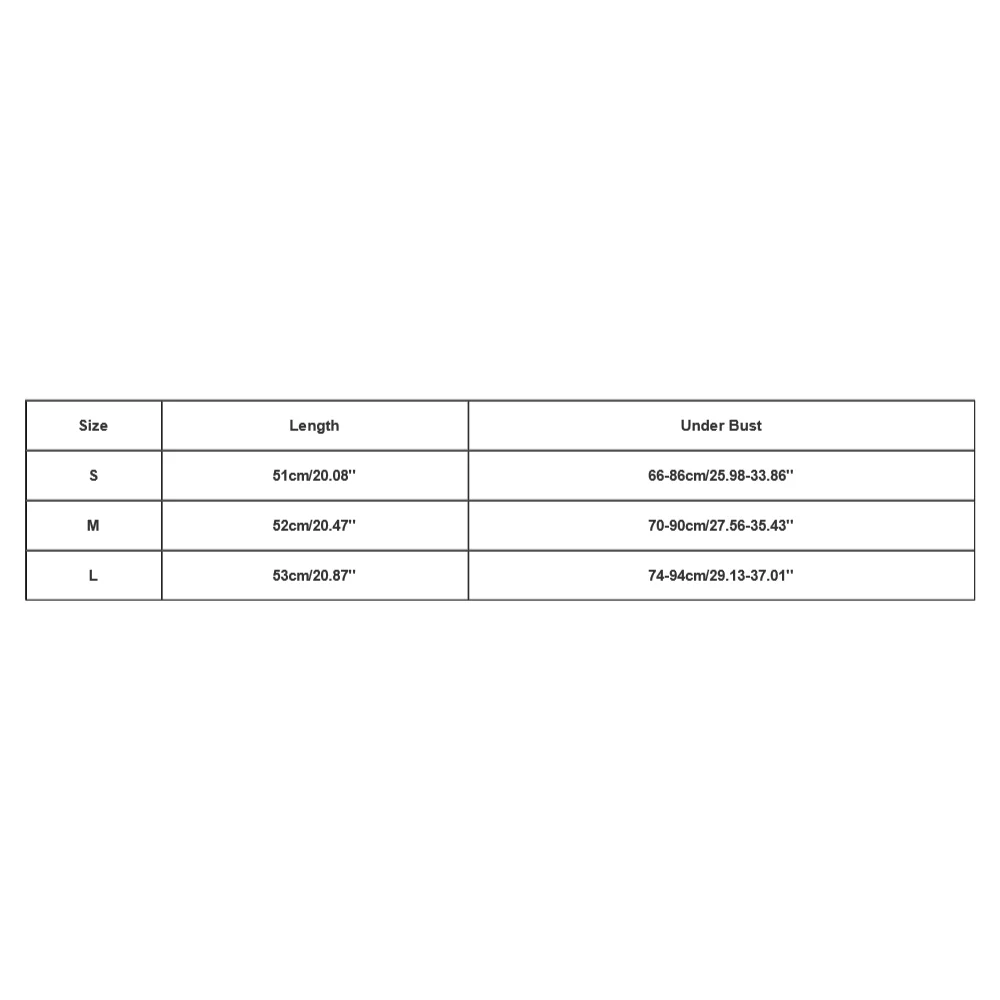 | Size | Length | Under Bust |
|---|---|---|
| S | 51cm/20.08'' | 66-86cm/25.98-33.86'' |
| M | 52cm/20.47'' | 70-90cm/27.56-35.43'' |
| L | 53cm/20.87'' | 74-94cm/29.13-37.01'' |